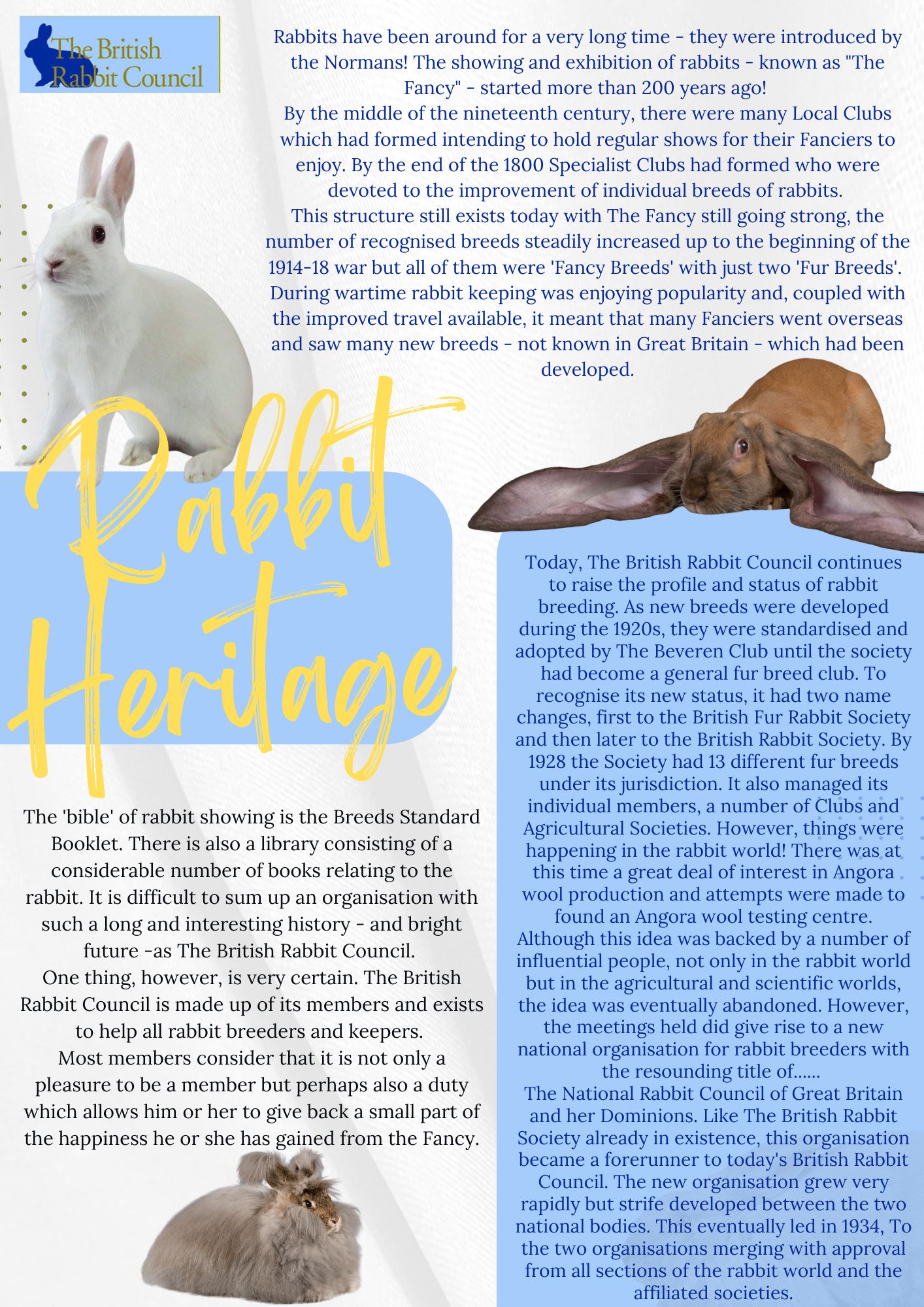 The British Rabbit Council

Rabbits have been around for a very long time - they were introduced by the Normans! The showing and exhibition of rabbits - known as "The Fancy" - started more than 200 years ago!
By the middle of the nineteenth century, there were many Local Clubs which had formed intending to hold regular shows for their Fanciers to enjoy. By the end of the 1800 Specialist Clubs had formed who were devoted to the improvement of individual breeds of rabbits.
This structure still exists today with The Fancy still going strong, the number of recognised breeds steadily increased up to the beginning of the 1914-18 war but all of them were 'Fancy Breeds' with just two 'Fur Breeds'. During wartime rabbit keeping was enjoying popularity and, coupled with the improved travel available, it meant that many Fanciers went overseas and saw many new breeds - not known in Great Britain - which had been developed.

Rabbit Heritage

The 'bible' of rabbit showing is the Breeds Standard Booklet. There is also a library consisting of a considerable number of books relating to the rabbit. It is difficult to sum up an organisation with such a long and interesting history - and bright future -as The British Rabbit Council.
One thing, however, is very certain. The British Rabbit Council is made up of its members and exists to help all rabbit breeders and keepers.
Most members consider that it is not only a pleasure to be a member but perhaps also a duty which allows him or her to give back a small part of the happiness he or she has gained from the Fancy.

Today, The British Rabbit Council continues to raise the profile and status of rabbit breeding. As new breeds were developed during the 1920s, they were standardised and adopted by The Beveren Club until the society had become a general fur breed club. To recognise its new status, it had two name changes, first to the British Fur Rabbit Society and then later to the British Rabbit Society. By 1928 the Society had 13 different fur breeds under its jurisdiction. It also managed its individual members, a number of Clubs and Agricultural Societies. However, things were happening in the rabbit world! There was at this time a great deal of interest in Angora wool production and attempts were made to found an Angora wool testing centre. Although this idea was backed by a number of influential people, not only in the rabbit world but in the agricultural and scientific worlds, the idea was eventually abandoned. However, the meetings held did give rise to a new national organisation for rabbit breeders with the resounding title of......
The National Rabbit Council of Great Britain and her Dominions. Like The British Rabbit Society already in existence, this organisation became a forerunner to today's British Rabbit Council. The new organisation grew very rapidly but strife developed between the two national bodies. This eventually led in 1934, To the two organisations merging with approval from all sections of the rabbit world and the affiliated societies.